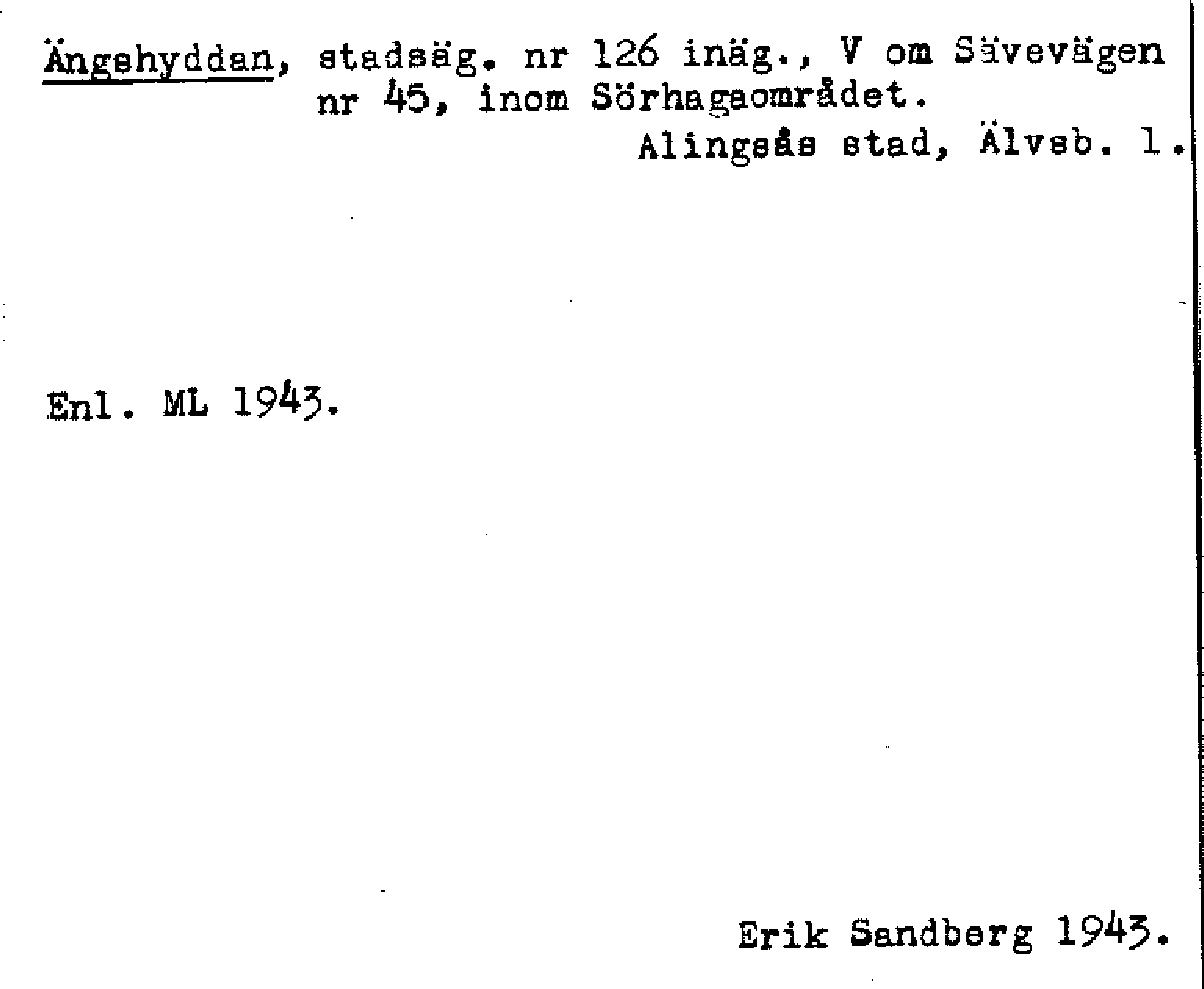 Ängshyddan, stadsäg. nr 126 inäg., V om Sävevägen nr 45, inom Sörhagaområdet.

Alingsås stad, Älvsb. l.

Enl. ML 1943.

Erik Sandberg 1943.